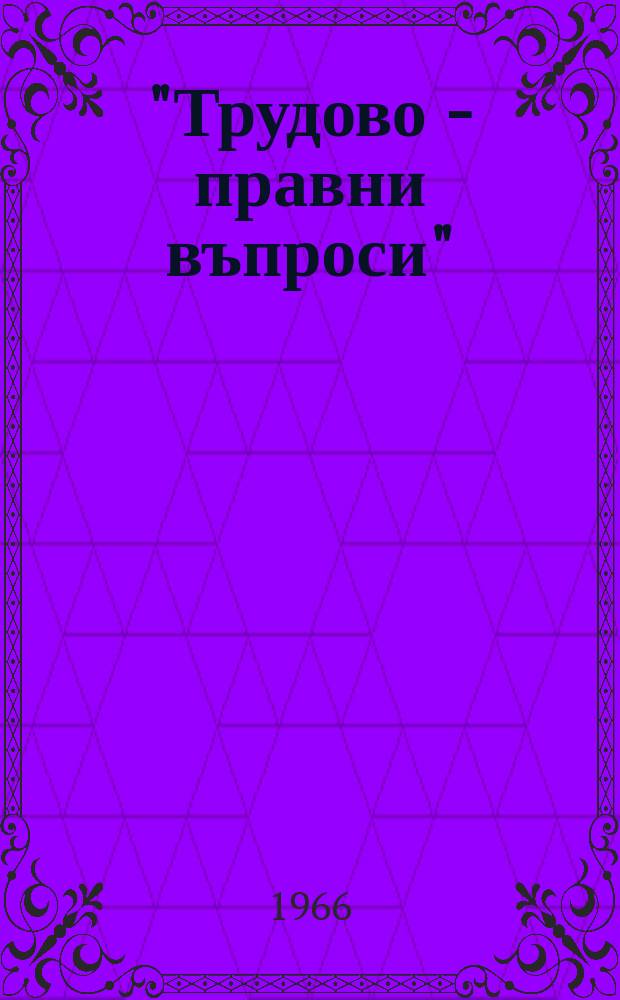 "Трудово - правни въпроси"

1966